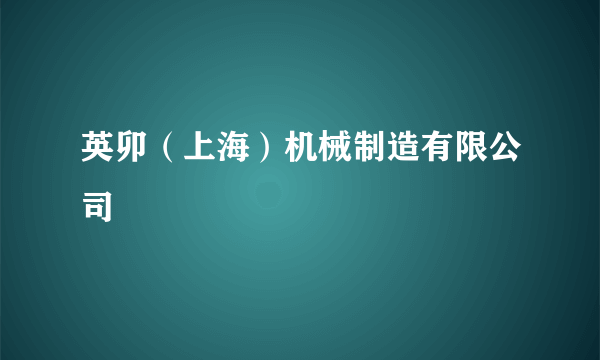 英卯（上海）机械制造有限公司